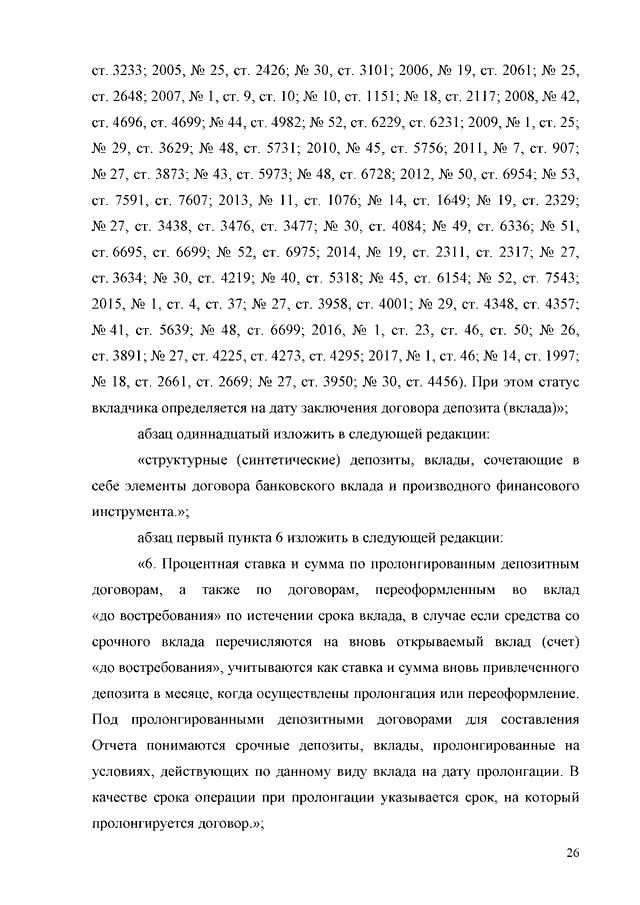 ст. 3233; 2005, № 25, ст. 2426; № 30, ст. 3101; 2006, № 19, ст. 2061; № 25, ст. 2648; 2007, № 1, ст. 9, ст. 10; № 10, ст. 1151; № 18, ст. 2117; 2008, № 42, ст. 4696, ст. 4699; № 44, ст. 4982; № 52, ст. 6229, ст. 6231; 2009, № 1, ст. 25; № 29, ст. 3629; № 48, ст. 5731; 2010, № 45, ст. 5756; 2011, № 7, ст. 907; № 27, ст. 3873; № 43, ст. 5973; № 48, ст. 6728; 2012, № 50, ст. 6954; № 53, ст. 7591, ст. 7607; 2013, № 11, ст. 1076; № 14, ст. 1649; № 19, ст. 2329; № 27, ст. 3438, ст. 3476, ст. 3477; № 30, ст. 4084; № 49, ст. 6336; № 51, ст. 6695, ст. 6699; № 52, ст. 6975; 2014, № 19, ст. 2311, ст. 2317; № 27, ст. 3634; № 30, ст. 4219; № 40, ст. 5318; № 45, ст. 6154; № 52, ст. 7543; 2015, № 1, ст. 4, ст. 37; № 27, ст. 3958, ст. 4001; № 29, ст. 4348, ст. 4357; № 41, ст. 5639; № 48, ст. 6699; 2016, № 1, ст. 23, ст. 46, ст. 50; № 26, ст. 3891; № 27, ст. 4225, ст. 4273, ст. 4295; 2017, № 1, ст. 46; № 14, ст. 1997; № 18, ст. 2661, ст. 2669; № 27, ст. 3950; № 30, ст. 4456). При этом статус вкладчика определяется на дату заключения договора депозита (вклада)»;

абзац одиннадцатый изложить в следующей редакции:

«структурные (синтетические) депозиты, вклады, сочетающие в себе элементы договора банковского вклада и производного финансового инструмента.»;

абзац первый пункта 6 изложить в следующей редакции:

«6. Процентная ставка и сумма по пролонгированным депозитным договорам, а также по договорам, переоформленным во вклад «до востребования» по истечении срока вклада, в случае если средства со срочного вклада перечисляются на вновь открываемый вклад (счет) «до востребования», учитываются как ставка и сумма вновь привлеченного депозита в месяце, когда осуществлены пролонгация или переоформление. Под пролонгированными депозитными договорами для составления Отчета понимаются срочные депозиты, вклады, пролонгированные на условиях, действующих по данному виду вклада на дату пролонгации. В качестве срока операции при пролонгации указывается срок, на который пролонгируется договор.»;

26